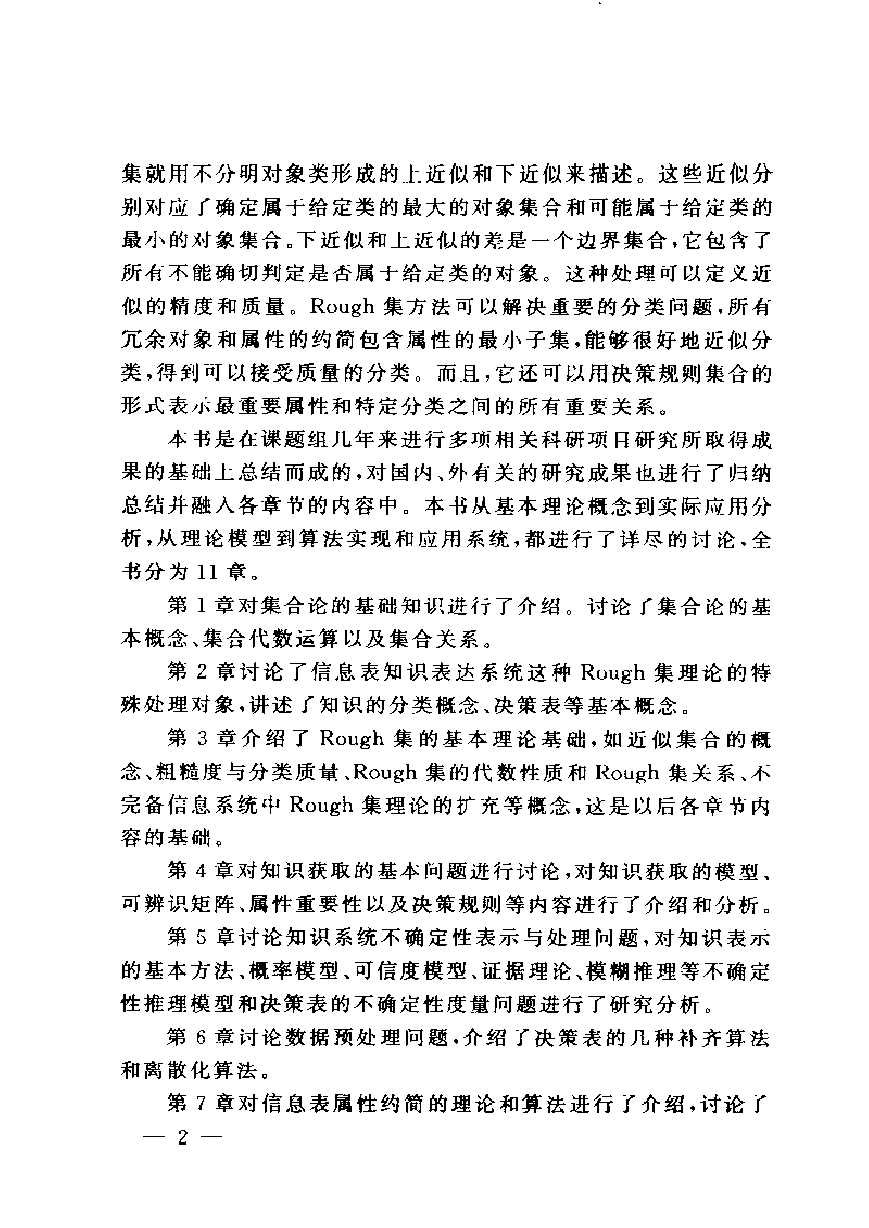 集就用不分明对象类形成的上近似和下近似来描述。这些近似分别对应了确定属于给定类的最大的对象集合和可能属于给定类的最小的对象集合。下近似和上近似的差是一个边界集合，它包含了所有不能确切判定是否属于给定类的对象。这种处理可以定义近似的精度和质量。Rough 集方法可以解决重要的分类问题，所有冗余对象和属性的约简包含属性的最小子集，能够很好地近似分类，得到可以接受质量的分类。而且，它还可以用决策规则集合的形式表示最重要属性和特定分类之间的所有重要关系。

本书是在课题组几年来进行多项相关科研项目研究所取得成果的基础上总结而成的，对国内、外有关的研究成果也进行了归纳总结并融入各章节的内容中。本书从基本理论概念到实际应用分析，从理论模型到算法实现和应用系统，都进行了详尽的讨论、全书分为 11 章。

第 1 章对集合论的基础知识进行了介绍。讨论了集合论的基本概念、集合代数运算以及集合关系。

第 2 章讨论了信息表知识表达系统这种 Rough 集理论的特殊处理对象，讲述了知识的分类概念、决策表等基本概念。

第 3 章介绍了 Rough 集的基本理论基础，如近似集合的概念、粗糙度与分类质量、Rough 集的代数性质和 Rough 集关系、不完备信息系统中 Rough 集理论的扩充等概念，这是以后各章节内容的基础。

第 4 章对知识获取的基本问题进行讨论，对知识获取的模型、可辨识矩阵、属性重要性以及决策规则等内容进行了介绍和分析。

第 5 章讨论知识系统不确定性表示与处理问题，对知识表示的基本方法、概率模型、可信度模型、证据理论、模糊推理等不确定性推理模型和决策表的不确定性度量问题进行了研究分析。

第 6 章讨论数据预处理问题，介绍了决策表的几种补齐算法和离散化算法。

第 7 章对信息表属性约简的理论和算法进行了介绍，讨论了

— 2 —